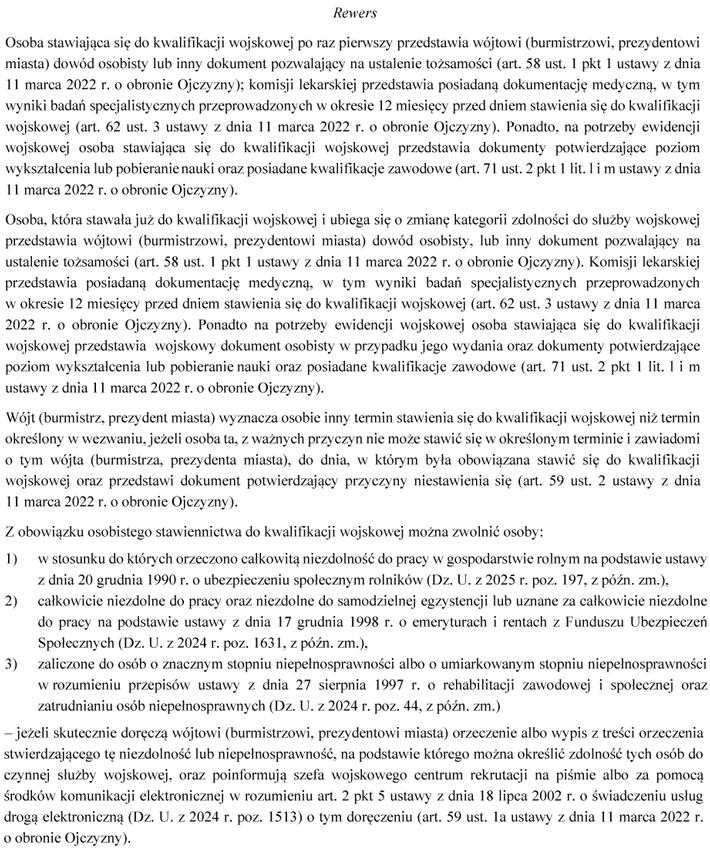 Rewers

Osoba stawiająca się do kwalifikacji wojskowej po raz pierwszy przedstawia wójtowi (burmistrzowi, prezydentowi miasta) dowód osobisty lub inny dokument pozwalający na ustalenie tożsamości (art. 58 ust. 1 pkt 1 ustawy z dnia 11 marca 2022 r. o obronie Ojczyzny); komisji lekarskiej przedstawia posiadaną dokumentację medyczną, w tym wyniki badań specjalistycznych przeprowadzonych w okresie 12 miesięcy przed dniem stawienia się do kwalifikacji wojskowej (art. 62 ust. 3 ustawy z dnia 11 marca 2022 r. o obronie Ojczyzny). Ponadto, na potrzeby ewidencji wojskowej osoba stawiająca się do kwalifikacji wojskowej przedstawia dokumenty potwierdzające poziom wykształcenia lub pobieranie nauki oraz posiadane kwalifikacje zawodowe (art. 71 ust. 2 pkt 1 lit. l i m ustawy z dnia 11 marca 2022 r. o obronie Ojczyzny).

Osoba, która stawała już do kwalifikacji wojskowej i ubiega się o zmianę kategorii zdolności do służby wojskowej przedstawia wójtowi (burmistrzowi, prezydentowi miasta) dowód osobisty, lub inny dokument pozwalający na ustalenie tożsamości (art. 58 ust. 1 pkt 1 ustawy z dnia 11 marca 2022 r. o obronie Ojczyzny). Komisji lekarskiej przedstawia posiadaną dokumentację medyczną, w tym wyniki badań specjalistycznych przeprowadzonych w okresie 12 miesięcy przed dniem stawienia się do kwalifikacji wojskowej (art. 62 ust. 3 ustawy z dnia 11 marca 2022 r. o obronie Ojczyzny). Ponadto na potrzeby ewidencji wojskowej osoba stawiająca się do kwalifikacji wojskowej przedstawia wojskowy dokument osobisty w przypadku jego wydania oraz dokumenty potwierdzające poziom wykształcenia lub pobieranie nauki oraz posiadane kwalifikacje zawodowe (art. 71 ust. 2 pkt 1 lit. l i m ustawy z dnia 11 marca 2022 r. o obronie Ojczyzny).

Wójt (burmistrz, prezydent miasta) wyznacza osobie inny termin stawienia się do kwalifikacji wojskowej niż termin określony w wezwaniu, jeżeli osoba ta, z ważnych przyczyn nie może stawić się w określonym terminie i zawiadomi o tym wójta (burmistrza, prezydenta miasta), do dnia, w którym była obowiązana stawić się do kwalifikacji wojskowej oraz przedstawi dokument potwierdzający przyczyny niestawienia się (art. 59 ust. 2 ustawy z dnia 11 marca 2022 r. o obronie Ojczyzny).

Z obowiązku osobistego stawiennictwa do kwalifikacji wojskowej można zwolnić osoby:

1) w stosunku do których orzeczono całkowitą niezdolność do pracy w gospodarstwie rolnym na podstawie ustawy z dnia 20 grudnia 1990 r. o ubezpieczeniu społecznym rolników (Dz. U. z 2025 r. poz. 197, z późn. zm.),
2) całkowicie niezdolne do pracy oraz niezdolne do samodzielnej egzystencji lub uznane za całkowicie niezdolne do pracy na podstawie ustawy z dnia 17 grudnia 1998 r. o emeryturach i rentach z Funduszu Ubezpieczeń Społecznych (Dz. U. z 2024 r. poz. 1631, z późn. zm.),
3) zaliczone do osób o znacznym stopniu niepełnosprawności albo o umiarkowanym stopniu niepełnosprawności w rozumieniu przepisów ustawy z dnia 27 sierpnia 1997 r. o rehabilitacji zawodowej i społecznej oraz zatrudnianiu osób niepełnosprawnych (Dz. U. z 2024 r. poz. 44, z późn. zm.)

– jeżeli skutecznie doręczą wójtowi (burmistrzowi, prezydentowi miasta) orzeczenie albo wypis z treści orzeczenia stwierdzającego tę niezdolność lub niepełnosprawność, na podstawie którego można określić zdolność tych osób do czynnej służby wojskowej, oraz poinformują szefa wojskowego centrum rekrutacji na piśmie albo za pomocą środków komunikacji elektronicznej w rozumieniu art. 2 pkt 5 ustawy z dnia 18 lipca 2002 r. o świadczeniu usług drogą elektroniczną (Dz. U. z 2024 r. poz. 1513) o tym doręczeniu (art. 59 ust. 1a ustawy z dnia 11 marca 2022 r. o obronie Ojczyzny).